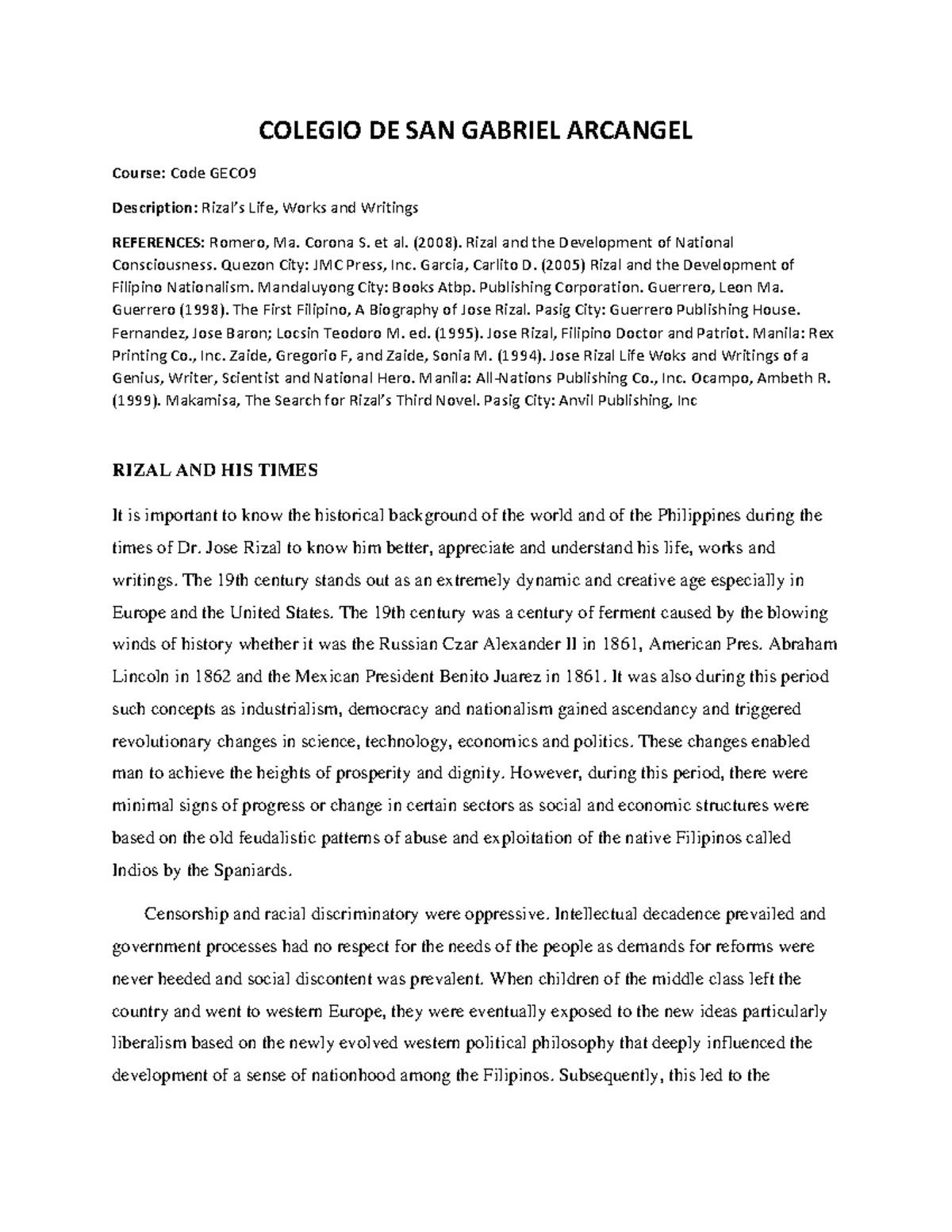 COLEGIO DE SAN GABRIEL ARCANGEL

Course: Code GEC09

Description: Rizal's Life, Works and Writings

REFERENCES: Romero, Ma. Corona S. et al. (2008). Rizal and the Development of National Consciousness. Quezon City: JMC Press, Inc. Garcia, Carlito D. (2005) Rizal and the Development of Filipino Nationalism. Mandaluyong City: Books Atbp. Publishing Corporation. Guerrero, Leon Ma. Guerrero (1998). The First Filipino, A Biography of Jose Rizal. Pasig City: Guerrero Publishing House. Fernandez, Jose Baron; Locsin Teodoro M. ed. (1995). Jose Rizal, Filipino Doctor and Patriot. Manila: Rex Printing Co., Inc. Zaide, Gregorio F, and Zaide, Sonia M. (1994). Jose Rizal Life Woks and Writings of a Genius, Writer, Scientist and National Hero. Manila: All-Nations Publishing Co., Inc. Ocampo, Ambeth R. (1999). Makamisa, The Search for Rizal's Third Novel. Pasig City: Anvil Publishing, Inc

RIZAL AND HIS TIMES

It is important to know the historical background of the world and of the Philippines during the times of Dr. Jose Rizal to know him better, appreciate and understand his life, works and writings. The 19th century stands out as an extremely dynamic and creative age especially in Europe and the United States. The 19th century was a century of ferment caused by the blowing winds of history whether it was the Russian Czar Alexander II in 1861, American Pres. Abraham Lincoln in 1862 and the Mexican President Benito Juarez in 1861. It was also during this period such concepts as industrialism, democracy and nationalism gained ascendancy and triggered revolutionary changes in science, technology, economics and politics. These changes enabled man to achieve the heights of prosperity and dignity. However, during this period, there were minimal signs of progress or change in certain sectors as social and economic structures were based on the old feudalistic patterns of abuse and exploitation of the native Filipinos called Indios by the Spaniards.

Censorship and racial discriminatory were oppressive. Intellectual decadence prevailed and government processes had no respect for the needs of the people as demands for reforms were never heeded and social discontent was prevalent. When children of the middle class left the country and went to western Europe, they were eventually exposed to the new ideas particularly liberalism based on the newly evolved western political philosophy that deeply influenced the development of a sense of nationhood among the Filipinos. Subsequently, this led to the